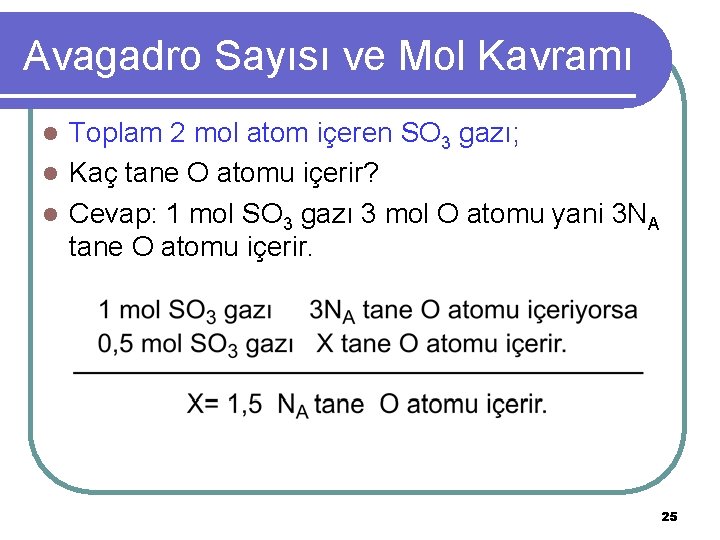 Avagadro Sayısı ve Mol Kavramı

Toplam 2 mol atom içeren $SO_3$ gazı;

Kaç tane O atomu içerir?

Cevap: 1 mol $SO_3$ gazı 3 mol O atomu yani $3N_A$ tane O atomu içerir.

1 mol $SO_3$ gazı $3N_A$ tane O atomu içeriyorsa
0,5 mol $SO_3$ gazı X tane O atomu içerir.

X= 1,5 $N_A$ tane O atomu içerir.

25